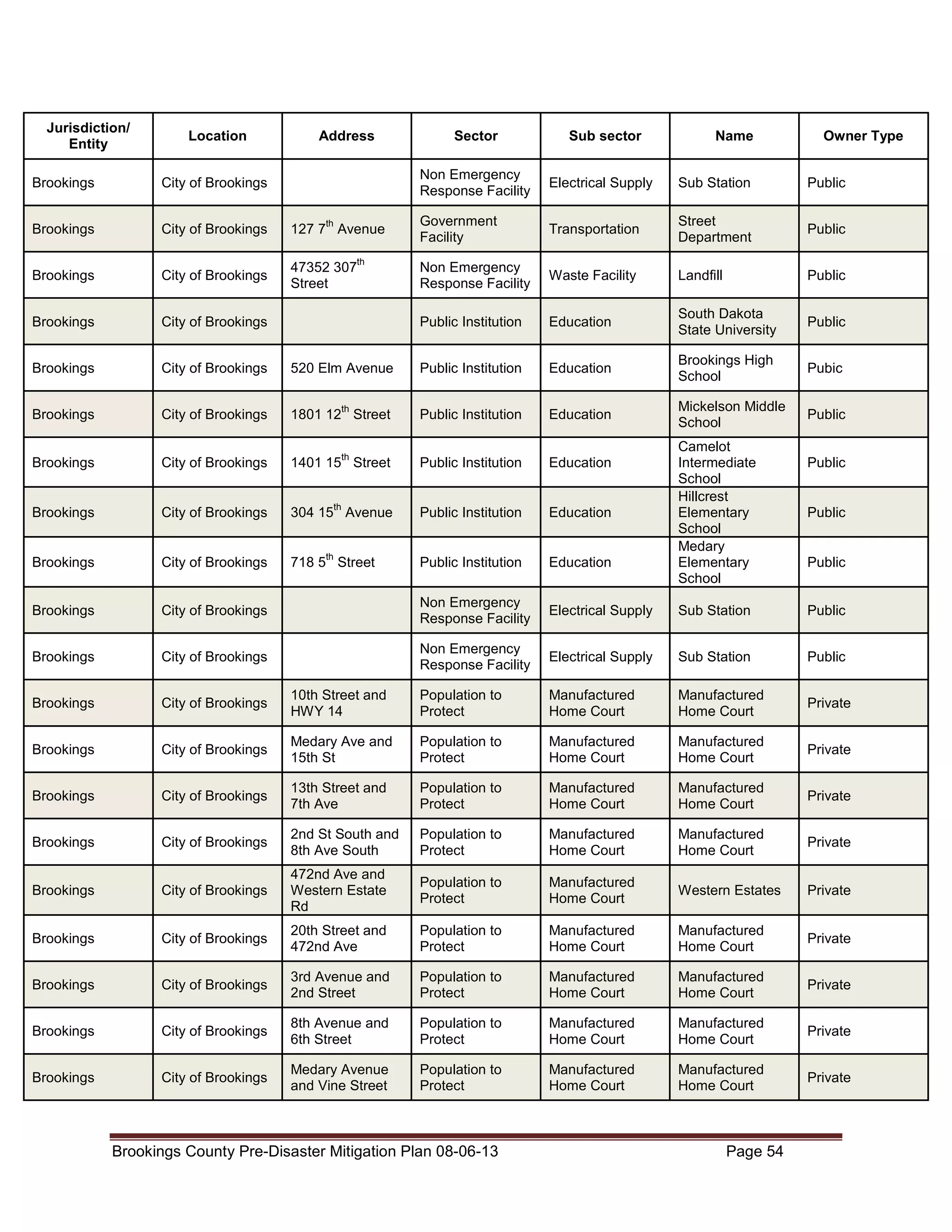 | Jurisdiction/ Entity | Location | Address | Sector | Sub sector | Name | Owner Type |
|---|---|---|---|---|---|---|
| Brookings | City of Brookings | | Non Emergency Response Facility | Electrical Supply | Sub Station | Public |
| Brookings | City of Brookings | 127 7$^{th}$ Avenue | Government Facility | Transportation | Street Department | Public |
| Brookings | City of Brookings | 47352 307$^{th}$ Street | Non Emergency Response Facility | Waste Facility | Landfill | Public |
| Brookings | City of Brookings | | Public Institution | Education | South Dakota State University | Public |
| Brookings | City of Brookings | 520 Elm Avenue | Public Institution | Education | Brookings High School | Pubic |
| Brookings | City of Brookings | 1801 12$^{th}$ Street | Public Institution | Education | Mickelson Middle School | Public |
| Brookings | City of Brookings | 1401 15$^{th}$ Street | Public Institution | Education | Camelot Intermediate School | Public |
| Brookings | City of Brookings | 304 15$^{th}$ Avenue | Public Institution | Education | Hillcrest Elementary School | Public |
| Brookings | City of Brookings | 718 5$^{th}$ Street | Public Institution | Education | Medary Elementary School | Public |
| Brookings | City of Brookings | | Non Emergency Response Facility | Electrical Supply | Sub Station | Public |
| Brookings | City of Brookings | | Non Emergency Response Facility | Electrical Supply | Sub Station | Public |
| Brookings | City of Brookings | 10th Street and HWY 14 | Population to Protect | Manufactured Home Court | Manufactured Home Court | Private |
| Brookings | City of Brookings | Medary Ave and 15th St | Population to Protect | Manufactured Home Court | Manufactured Home Court | Private |
| Brookings | City of Brookings | 13th Street and 7th Ave | Population to Protect | Manufactured Home Court | Manufactured Home Court | Private |
| Brookings | City of Brookings | 2nd St South and 8th Ave South | Population to Protect | Manufactured Home Court | Manufactured Home Court | Private |
| Brookings | City of Brookings | 472nd Ave and Western Estate Rd | Population to Protect | Manufactured Home Court | Western Estates | Private |
| Brookings | City of Brookings | 20th Street and 472nd Ave | Population to Protect | Manufactured Home Court | Manufactured Home Court | Private |
| Brookings | City of Brookings | 3rd Avenue and 2nd Street | Population to Protect | Manufactured Home Court | Manufactured Home Court | Private |
| Brookings | City of Brookings | 8th Avenue and 6th Street | Population to Protect | Manufactured Home Court | Manufactured Home Court | Private |
| Brookings | City of Brookings | Medary Avenue and Vine Street | Population to Protect | Manufactured Home Court | Manufactured Home Court | Private |

Brookings County Pre-Disaster Mitigation Plan 08-06-13 Page 54